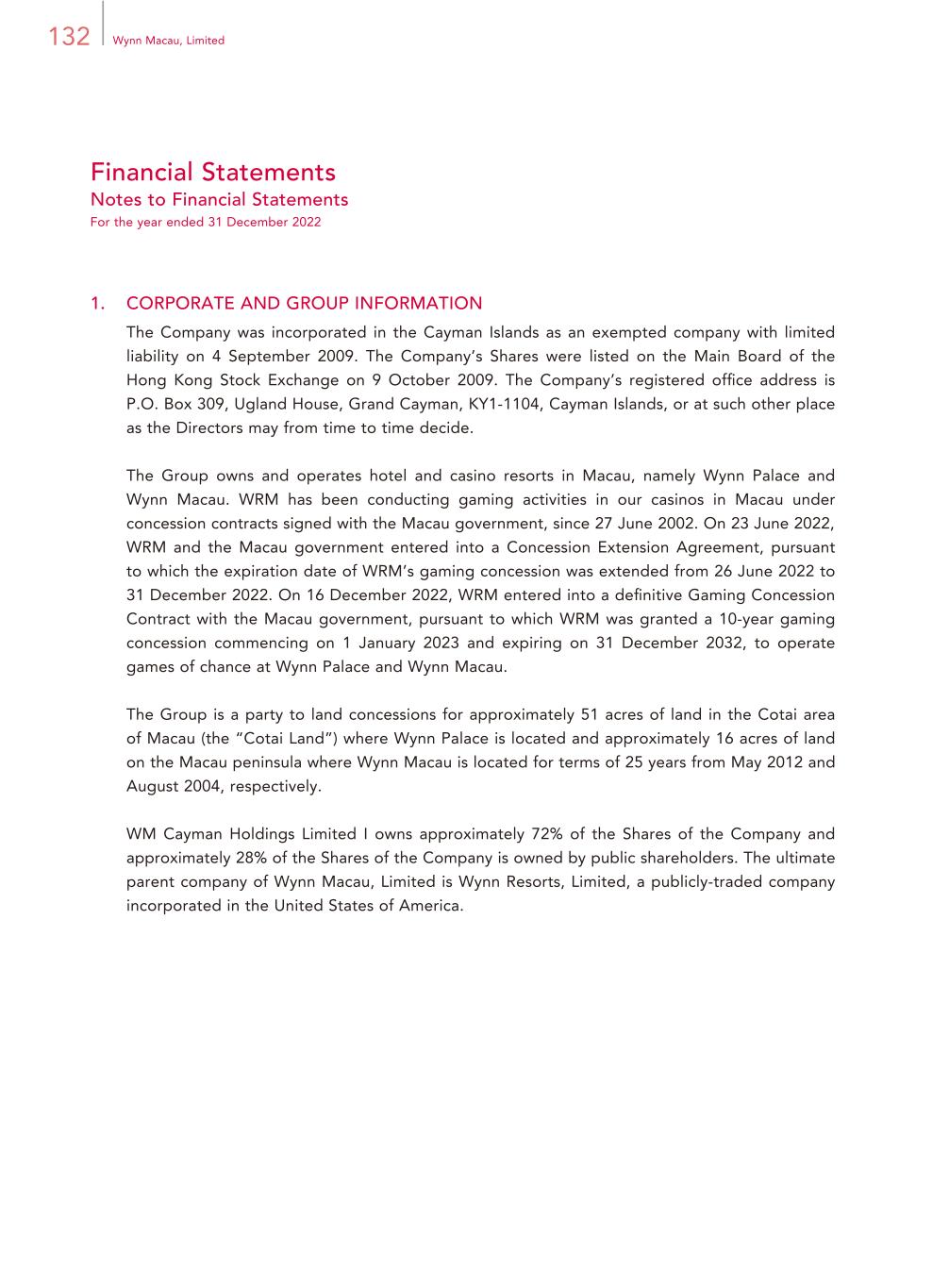 132 Wynn Macau, Limited

Financial Statements
Notes to Financial Statements
For the year ended 31 December 2022

1. CORPORATE AND GROUP INFORMATION

The Company was incorporated in the Cayman Islands as an exempted company with limited liability on 4 September 2009. The Company's Shares were listed on the Main Board of the Hong Kong Stock Exchange on 9 October 2009. The Company's registered office address is P.O. Box 309, Ugland House, Grand Cayman, KY1-1104, Cayman Islands, or at such other place as the Directors may from time to time decide.

The Group owns and operates hotel and casino resorts in Macau, namely Wynn Palace and Wynn Macau. WRM has been conducting gaming activities in our casinos in Macau under concession contracts signed with the Macau government, since 27 June 2002. On 23 June 2022, WRM and the Macau government entered into a Concession Extension Agreement, pursuant to which the expiration date of WRM's gaming concession was extended from 26 June 2022 to 31 December 2022. On 16 December 2022, WRM entered into a definitive Gaming Concession Contract with the Macau government, pursuant to which WRM was granted a 10-year gaming concession commencing on 1 January 2023 and expiring on 31 December 2032, to operate games of chance at Wynn Palace and Wynn Macau.

The Group is a party to land concessions for approximately 51 acres of land in the Cotai area of Macau (the "Cotai Land") where Wynn Palace is located and approximately 16 acres of land on the Macau peninsula where Wynn Macau is located for terms of 25 years from May 2012 and August 2004, respectively.

WM Cayman Holdings Limited I owns approximately 72% of the Shares of the Company and approximately 28% of the Shares of the Company is owned by public shareholders. The ultimate parent company of Wynn Macau, Limited is Wynn Resorts, Limited, a publicly-traded company incorporated in the United States of America.